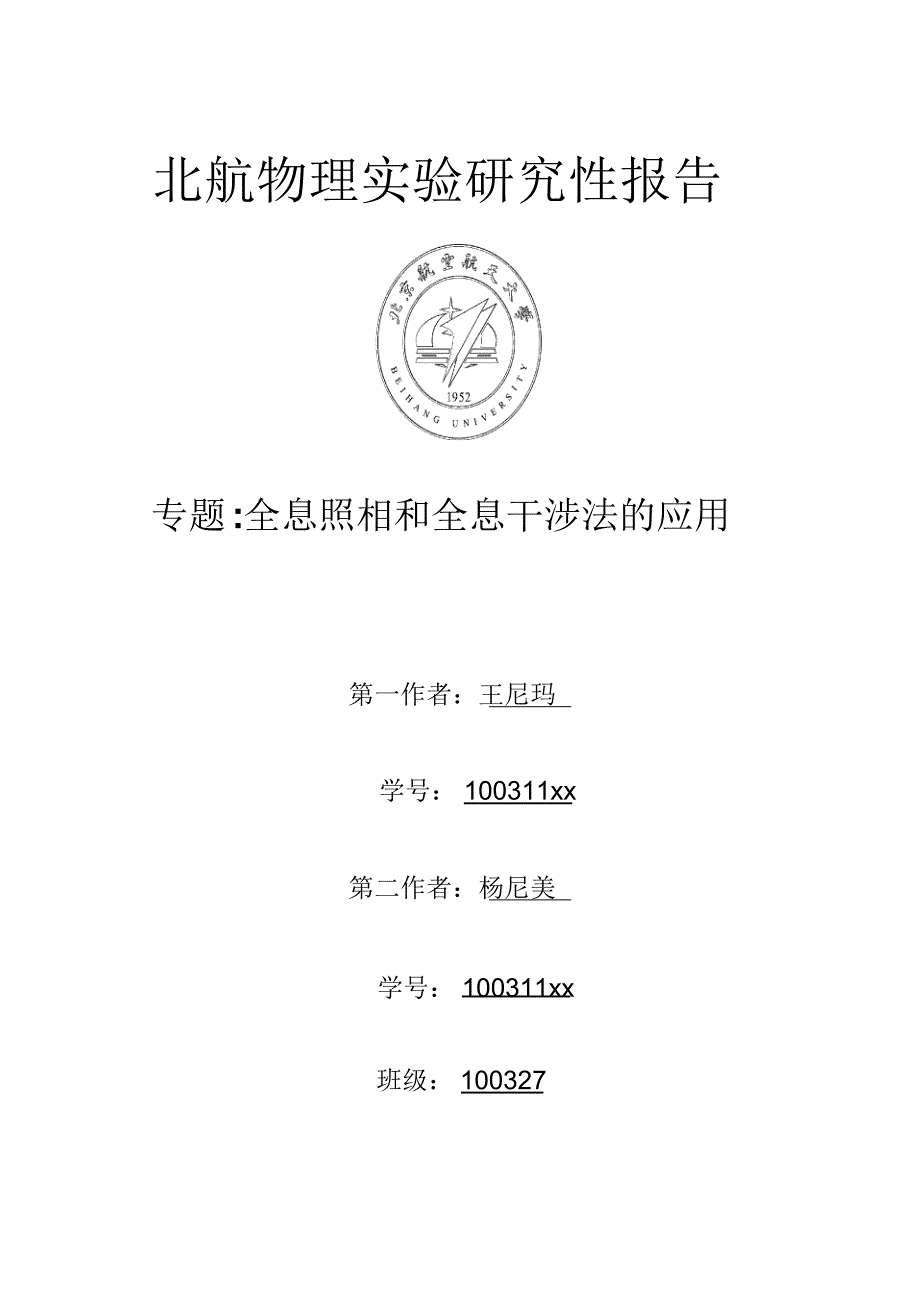 北航物理实验研究性报告

北京航空航天大学

1952

BEIHANG UNIVERSITY

专题:全息照相和全息干涉法的应用

第一作者：王尼玛

学号：100311xx

第二作者：杨尼美

学号：100311xx

班级：100327